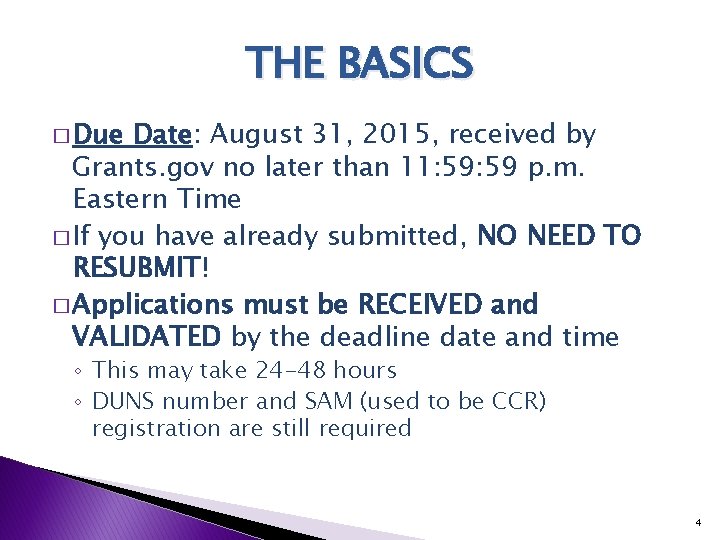 THE BASICS

□ Due Date: August 31, 2015, received by Grants.gov no later than 11:59:59 p.m. Eastern Time

□ If you have already submitted, NO NEED TO RESUBMIT!

□ Applications must be RECEIVED and VALIDATED by the deadline date and time

◦ This may take 24-48 hours

◦ DUNS number and SAM (used to be CCR) registration are still required

4